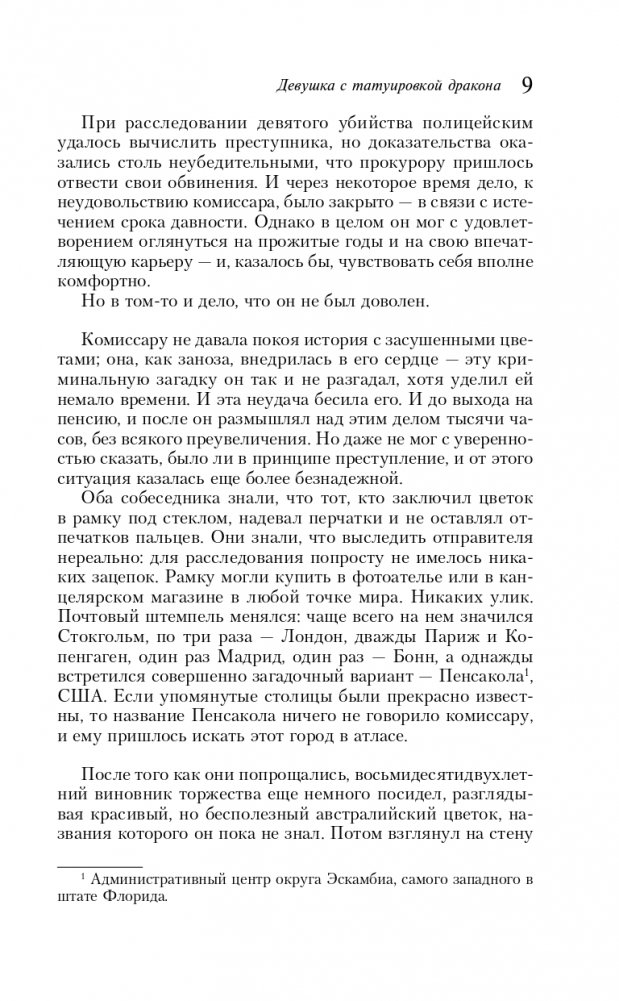 Девушка с татуировкой дракона 9

При расследовании девятого убийства полицейским удалось вычислить преступника, но доказательства оказались столь неубедительными, что прокурору пришлось отвести свои обвинения. И через некоторое время дело, к неудовольствию комиссара, было закрыто — в связи с истечением срока давности. Однако в целом он мог с удовлетворением оглянуться на прожитые годы и на свою впечатляющую карьеру — и, казалось бы, чувствовать себя вполне комфортно.

Но в том-то и дело, что он не был доволен.

Комиссару не давала покоя история с засушенными цветами; она, как заноза, внедрилась в его сердце — эту криминальную загадку он так и не разгадал, хотя уделил ей немало времени. И эта неудача бесила его. И до выхода на пенсию, и после он размышлял над этим делом тысячи часов, без всякого преувеличения. Но даже не мог с уверенностью сказать, было ли в принципе преступление, и от этого ситуация казалась еще более безнадежной.

Оба собеседника знали, что тот, кто заключил цветок в рамку под стеклом, надевал перчатки и не оставлял отпечатков пальцев. Они знали, что выследить отправителя нереально: для расследования попросту не имелось никаких зацепок. Рамку могли купить в фотоателье или в канцелярском магазине в любой точке мира. Никаких улик. Почтовый штемпель менялся: чаще всего на нем значился Стокгольм, по три раза — Лондон, дважды Париж и Копенгаген, один раз Мадрид, один раз — Бонн, а однажды встретился совершенно загадочный вариант — Пенсакола$^1$, США. Если упомянутые столицы были прекрасно известны, то название Пенсакола ничего не говорило комиссару, и ему пришлось искать этот город в атласе.

После того как они попрощались, восьмидесятидвухлетний виновник торжества еще немного посидел, разглядывая красивый, но бесполезный австралийский цветок, названия которого он пока не знал. Потом взглянул на стену

$^1$ Административный центр округа Эскамбиа, самого западного в штате Флорида.